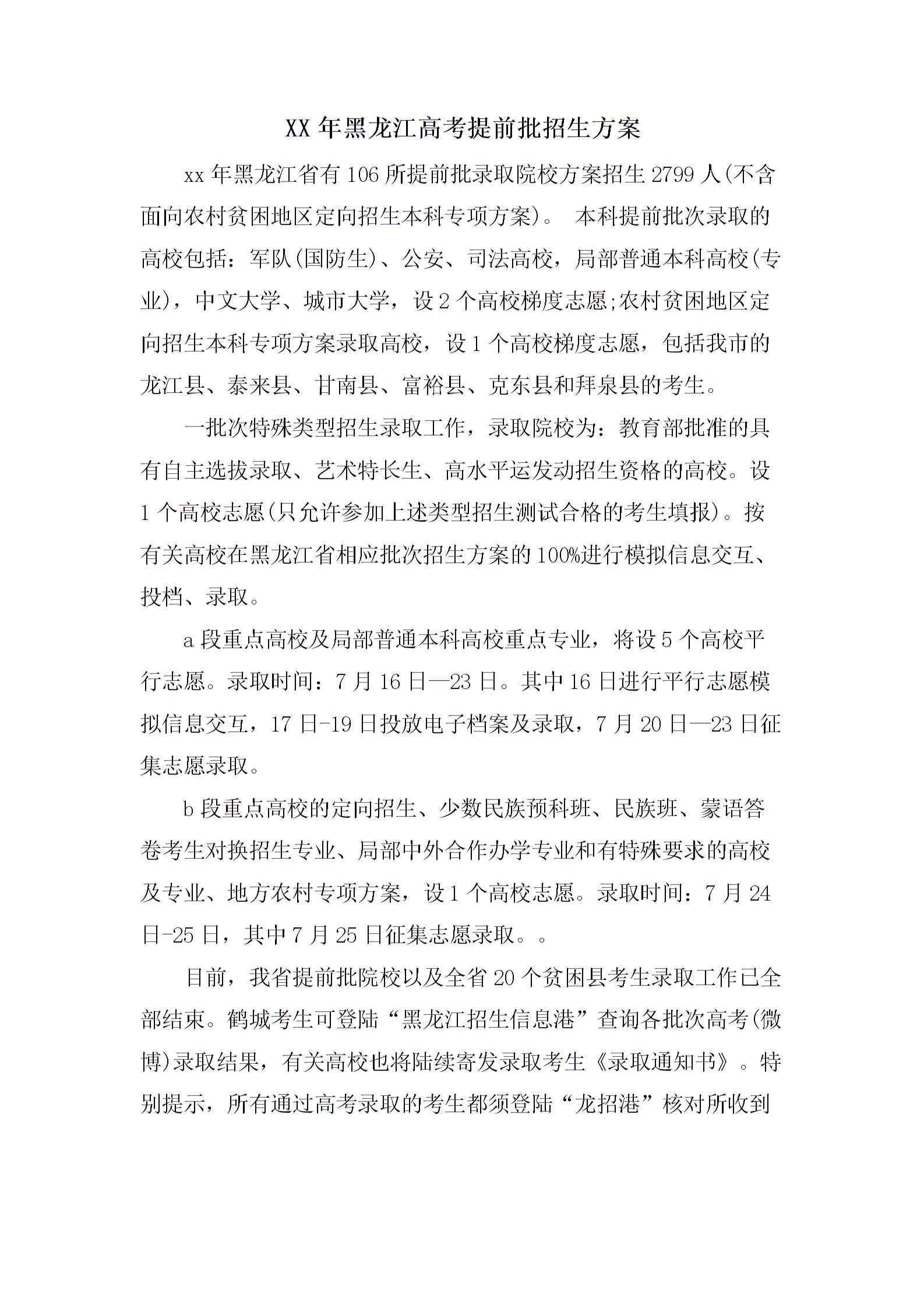 XX 年黑龙江高考提前批招生方案

xx 年黑龙江省有 106 所提前批录取院校方案招生 2799 人(不含面向农村贫困地区定向招生本科专项方案)。 本科提前批次录取的高校包括：军队(国防生)、公安、司法高校，局部普通本科高校(专业)，中文大学、城市大学，设 2 个高校梯度志愿;农村贫困地区定向招生本科专项方案录取高校，设 1 个高校梯度志愿，包括我市的龙江县、泰来县、甘南县、富裕县、克东县和拜泉县的考生。

一批次特殊类型招生录取工作，录取院校为：教育部批准的具有自主选拔录取、艺术特长生、高水平运发动招生资格的高校。设 1 个高校志愿(只允许参加上述类型招生测试合格的考生填报)。按有关高校在黑龙江省相应批次招生方案的 100%进行模拟信息交互、投档、录取。

a 段重点高校及局部普通本科高校重点专业，将设 5 个高校平行志愿。录取时间：7 月 16 日—23 日。其中 16 日进行平行志愿模拟信息交互，17 日-19 日投放电子档案及录取，7 月 20 日—23 日征集志愿录取。

b 段重点高校的定向招生、少数民族预科班、民族班、蒙语答卷考生对换招生专业、局部中外合作办学专业和有特殊要求的高校及专业、地方农村专项方案，设 1 个高校志愿。录取时间：7 月 24 日-25 日，其中 7 月 25 日征集志愿录取。。

目前，我省提前批院校以及全省 20 个贫困县考生录取工作已全部结束。鹤城考生可登陆“黑龙江招生信息港”查询各批次高考(微博)录取结果，有关高校也将陆续寄发录取考生《录取通知书》。特别提示，所有通过高考录取的考生都须登陆“龙招港”核对所收到